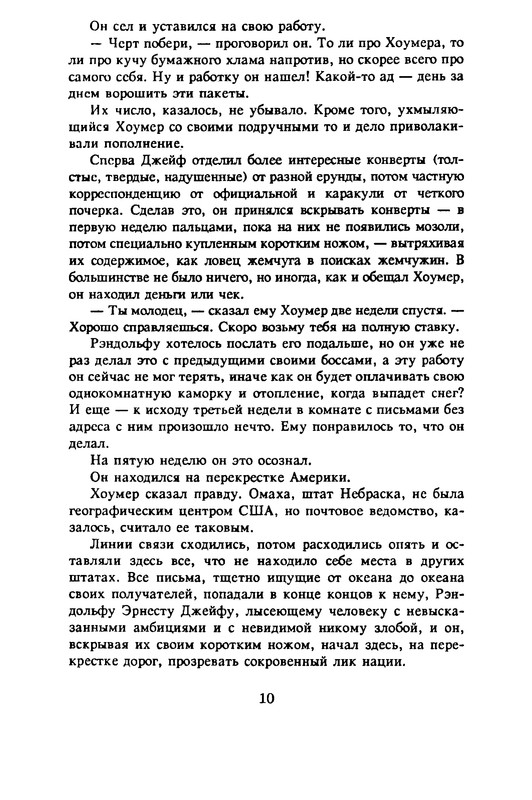 Он сел и уставился на свою работу.

— Черт побери, — проговорил он. То ли про Хоумера, то ли про кучу бумажного хлама напротив, но скорее всего про самого себя. Ну и работку он нашел! Какой-то ад — день за днем ворошить эти пакеты.

Их число, казалось, не убывало. Кроме того, ухмыляющийся Хоумер со своими подручными то и дело приволакивали пополнение.

Сперва Джейф отделил более интересные конверты (толстые, твердые, надушенные) от разной ерунды, потом частную корреспонденцию от официальной и каракули от четкого почерка. Сделав это, он принялся вскрывать конверты — в первую неделю пальцами, пока на них не появились мозоли, потом специально купленным коротким ножом, — вытряхивая их содержимое, как ловец жемчуга в поисках жемчужин. В большинстве не было ничего, но иногда, как и обещал Хоумер, он находил деньги или чек.

— Ты молодец, — сказал ему Хоумер две недели спустя. — Хорошо справляешься. Скоро возьму тебя на полную ставку.

Рэндольфу хотелось послать его подальше, но он уже не раз делал это с предыдущими своими боссами, а эту работу он сейчас не мог терять, иначе как он будет оплачивать свою однокомнатную каморку и отопление, когда выпадет снег? И еще — к исходу третьей недели в комнате с письмами без адреса с ним произошло нечто. Ему понравилось то, что он делал.

На пятую неделю он это осознал.

Он находился на перекрестке Америки.

Хоумер сказал правду. Омаха, штат Небраска, не была географическим центром США, но почтовое ведомство, казалось, считало ее таковым.

Линии связи сходились, потом расходились опять и оставляли здесь все, что не находило себе места в других штатах. Все письма, тщетно ищущие от океана до океана своих получателей, попадали в конце концов к нему, Рэндольфу Эрнесту Джейфу, лысеющему человеку с невысказанными амбициями и с невидимой никому злобой, и он, вскрывая их своим коротким ножом, начал здесь, на перекрестке дорог, прозревать сокровенный лик нации.

10